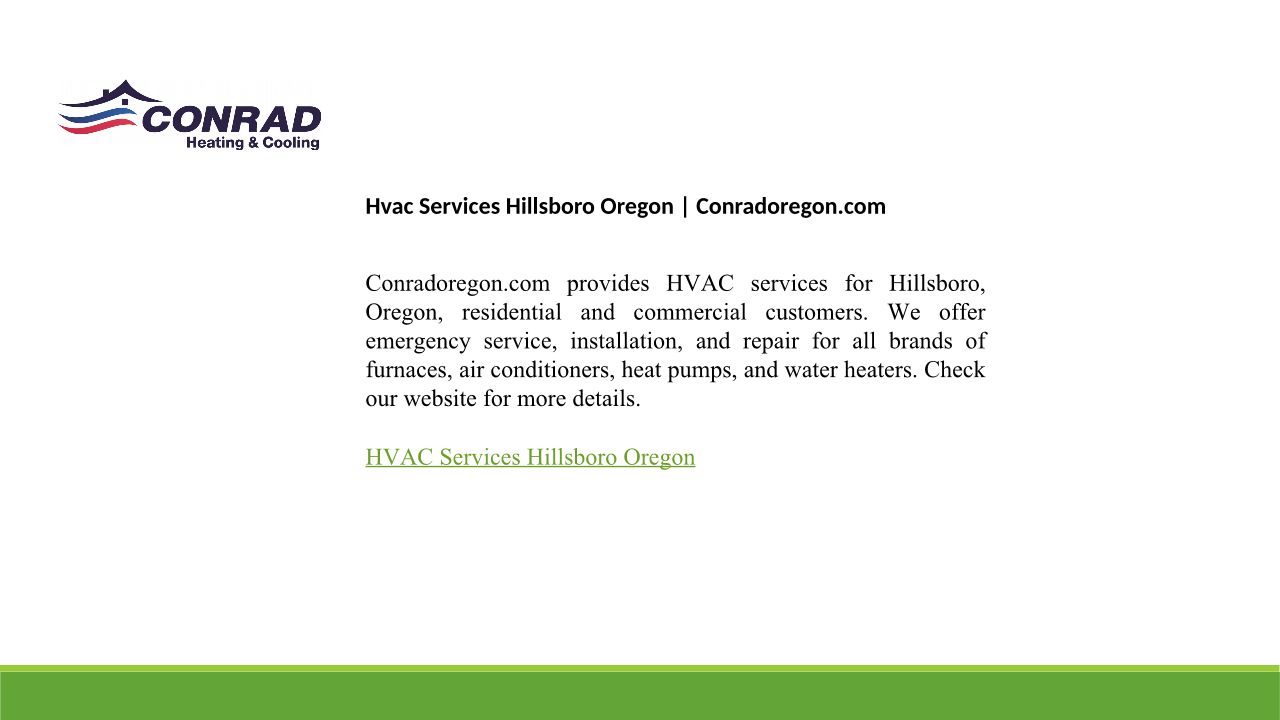 CONRAD
Heating & Cooling

Hvac Services Hillsboro Oregon | Conradoregon.com

Conradoregon.com provides HVAC services for Hillsboro, Oregon, residential and commercial customers. We offer emergency service, installation, and repair for all brands of furnaces, air conditioners, heat pumps, and water heaters. Check our website for more details.

HVAC Services Hillsboro Oregon